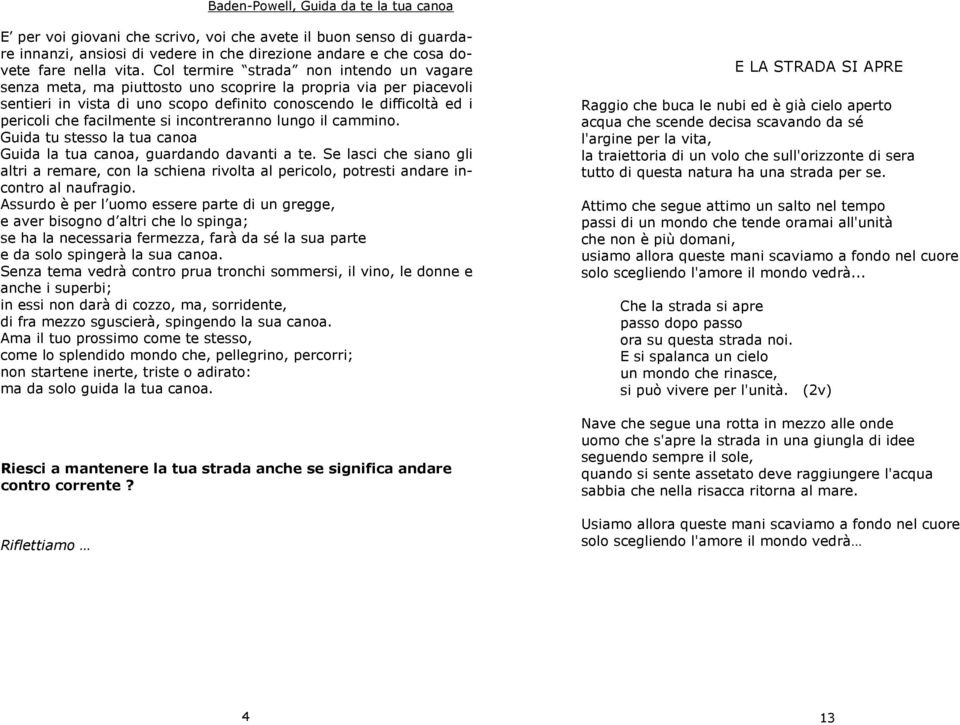 Baden-Powell, Guida da te la tua canoa

E' per voi giovani che scrivo, voi che avete il buon senso di guardare innanzi, ansiosi di vedere in che direzione andare e che cosa dovete fare nella vita. Col termire "strada" non intendo un vagare senza meta, ma piuttosto uno scoprire la propria via per piacevoli sentieri in vista di uno scopo definito conoscendo le difficoltà ed i pericoli che facilmente si incontreranno lungo il cammino.
Guida tu stesso la tua canoa
Guida la tua canoa, guardando davanti a te. Se lasci che siano gli altri a remare, con la schiena rivolta al pericolo, potresti andare incontro al naufragio.
Assurdo è per l'uomo essere parte di un gregge,
e aver bisogno d'altri che lo spinga;
se ha la necessaria fermezza, farà da sé la sua parte
e da solo spingerà la sua canoa.
Senza tema vedrà contro prua tronchi sommersi, il vino, le donne e anche i superbi;
in essi non darà di cozzo, ma, sorridente,
di fra mezzo sguscierà, spingendo la sua canoa.
Ama il tuo prossimo come te stesso,
come lo splendido mondo che, pellegrino, percorri;
non startene inerte, triste o adirato:
ma da solo guida la tua canoa.

Riesci a mantenere la tua strada anche se significa andare contro corrente ?

Riflettiamo …

4

E LA STRADA SI APRE

Raggio che buca le nubi ed è già cielo aperto
acqua che scende decisa scavando da sé
l'argine per la vita,
la traiettoria di un volo che sull'orizzonte di sera
tutto di questa natura ha una strada per se.

Attimo che segue attimo un salto nel tempo
passi di un mondo che tende oramai all'unità
che non è più domani,
usiamo allora queste mani scaviamo a fondo nel cuore
solo scegliendo l'amore il mondo vedrà...

Che la strada si apre
passo dopo passo
ora su questa strada noi.
E si spalanca un cielo
un mondo che rinasce,
si può vivere per l'unità. (2v)

Nave che segue una rotta in mezzo alle onde
uomo che s'apre la strada in una giungla di idee
seguendo sempre il sole,
quando si sente assetato deve raggiungere l'acqua
sabbia che nella risacca ritorna al mare.

Usiamo allora queste mani scaviamo a fondo nel cuore
solo scegliendo l'amore il mondo vedrà…

13